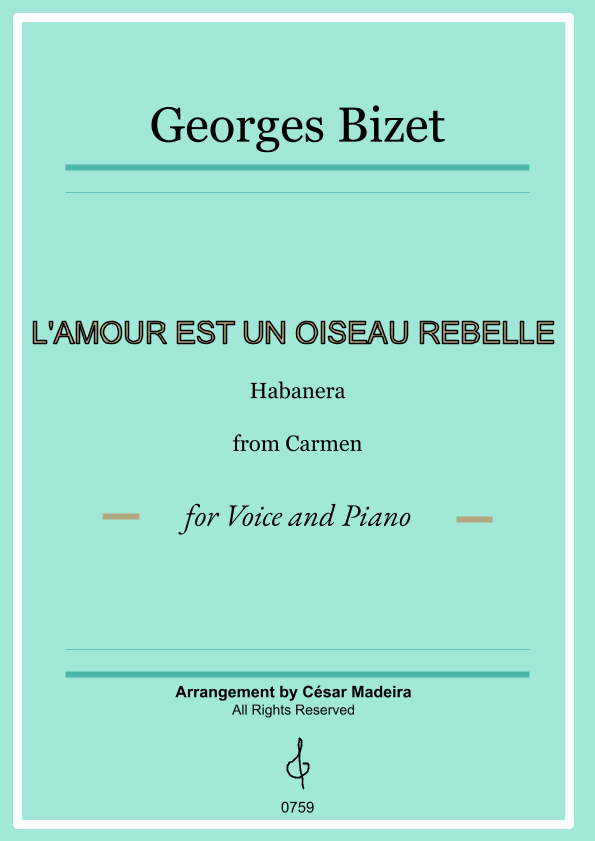 Georges Bizet

L'AMOUR EST UN OISEAU REBELLE

Habanera

from Carmen

for Voice and Piano

Arrangement by César Madeira
All Rights Reserved

0759